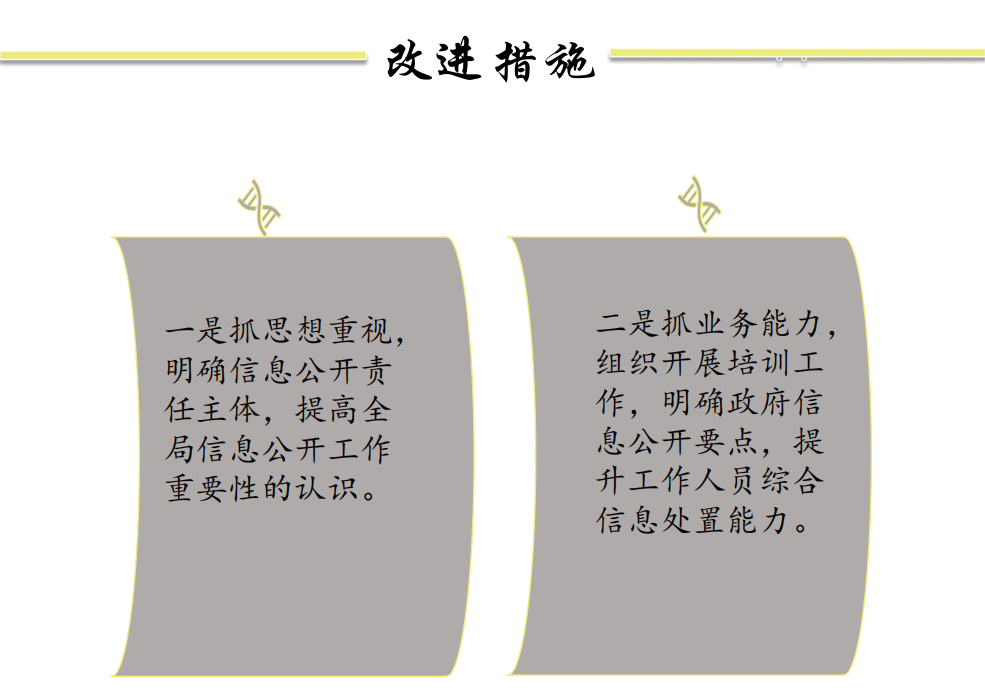 改进措施

一是抓思想重视，明确信息公开责任主体，提高全局信息公开工作重要性的认识。

二是抓业务能力，组织开展培训工作，明确政府信息公开要点，提升工作人员综合信息处置能力。